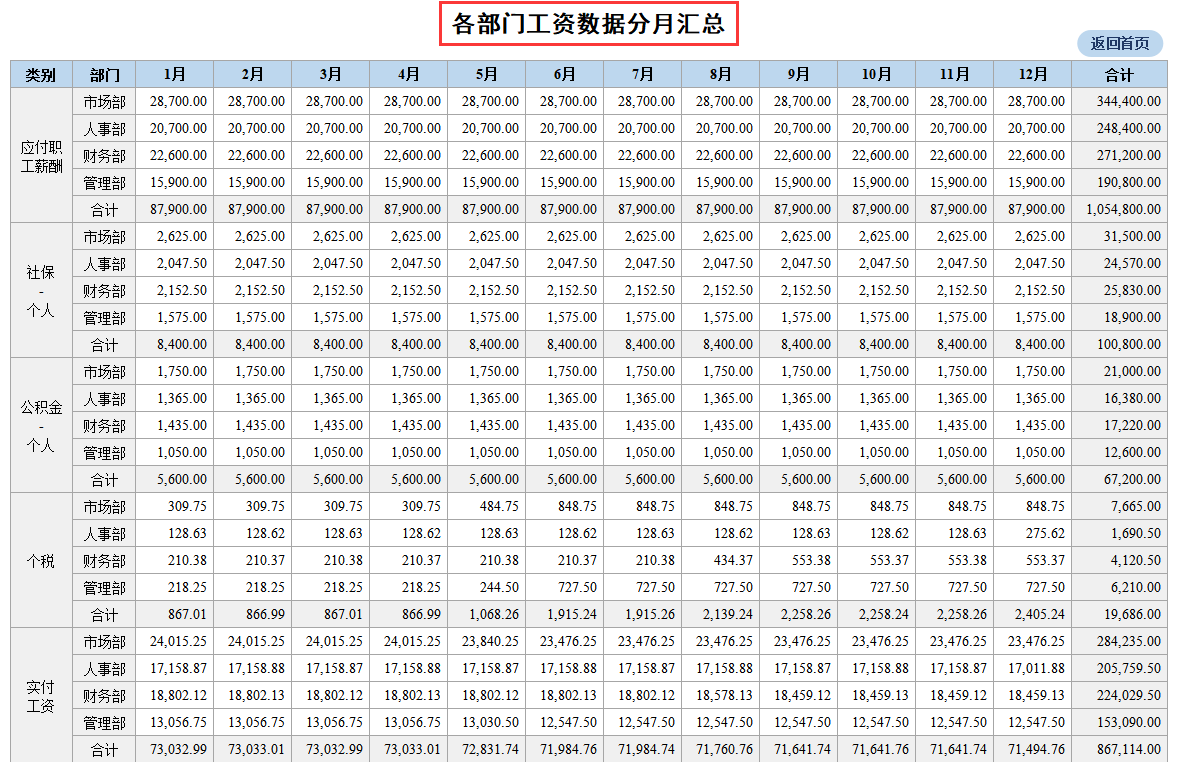 各部门工资数据分月汇总

返回首页

| 类别 | 部门 | 1月 | 2月 | 3月 | 4月 | 5月 | 6月 | 7月 | 8月 | 9月 | 10月 | 11月 | 12月 | 合计 |
|---|---|---|---|---|---|---|---|---|---|---|---|---|---|---|
| 应付职工薪酬 | 市场部 | 28,700.00 | 28,700.00 | 28,700.00 | 28,700.00 | 28,700.00 | 28,700.00 | 28,700.00 | 28,700.00 | 28,700.00 | 28,700.00 | 28,700.00 | 28,700.00 | 344,400.00 |
| | 人事部 | 20,700.00 | 20,700.00 | 20,700.00 | 20,700.00 | 20,700.00 | 20,700.00 | 20,700.00 | 20,700.00 | 20,700.00 | 20,700.00 | 20,700.00 | 20,700.00 | 248,400.00 |
| | 财务部 | 22,600.00 | 22,600.00 | 22,600.00 | 22,600.00 | 22,600.00 | 22,600.00 | 22,600.00 | 22,600.00 | 22,600.00 | 22,600.00 | 22,600.00 | 22,600.00 | 271,200.00 |
| | 管理部 | 15,900.00 | 15,900.00 | 15,900.00 | 15,900.00 | 15,900.00 | 15,900.00 | 15,900.00 | 15,900.00 | 15,900.00 | 15,900.00 | 15,900.00 | 15,900.00 | 190,800.00 |
| | 合计 | 87,900.00 | 87,900.00 | 87,900.00 | 87,900.00 | 87,900.00 | 87,900.00 | 87,900.00 | 87,900.00 | 87,900.00 | 87,900.00 | 87,900.00 | 87,900.00 | 1,054,800.00 |
| 社保 - 个人 | 市场部 | 2,625.00 | 2,625.00 | 2,625.00 | 2,625.00 | 2,625.00 | 2,625.00 | 2,625.00 | 2,625.00 | 2,625.00 | 2,625.00 | 2,625.00 | 2,625.00 | 31,500.00 |
| | 人事部 | 2,047.50 | 2,047.50 | 2,047.50 | 2,047.50 | 2,047.50 | 2,047.50 | 2,047.50 | 2,047.50 | 2,047.50 | 2,047.50 | 2,047.50 | 2,047.50 | 24,570.00 |
| | 财务部 | 2,152.50 | 2,152.50 | 2,152.50 | 2,152.50 | 2,152.50 | 2,152.50 | 2,152.50 | 2,152.50 | 2,152.50 | 2,152.50 | 2,152.50 | 2,152.50 | 25,830.00 |
| | 管理部 | 1,575.00 | 1,575.00 | 1,575.00 | 1,575.00 | 1,575.00 | 1,575.00 | 1,575.00 | 1,575.00 | 1,575.00 | 1,575.00 | 1,575.00 | 1,575.00 | 18,900.00 |
| | 合计 | 8,400.00 | 8,400.00 | 8,400.00 | 8,400.00 | 8,400.00 | 8,400.00 | 8,400.00 | 8,400.00 | 8,400.00 | 8,400.00 | 8,400.00 | 8,400.00 | 100,800.00 |
| 公积金 - 个人 | 市场部 | 1,750.00 | 1,750.00 | 1,750.00 | 1,750.00 | 1,750.00 | 1,750.00 | 1,750.00 | 1,750.00 | 1,750.00 | 1,750.00 | 1,750.00 | 1,750.00 | 21,000.00 |
| | 人事部 | 1,365.00 | 1,365.00 | 1,365.00 | 1,365.00 | 1,365.00 | 1,365.00 | 1,365.00 | 1,365.00 | 1,365.00 | 1,365.00 | 1,365.00 | 1,365.00 | 16,380.00 |
| | 财务部 | 1,435.00 | 1,435.00 | 1,435.00 | 1,435.00 | 1,435.00 | 1,435.00 | 1,435.00 | 1,435.00 | 1,435.00 | 1,435.00 | 1,435.00 | 1,435.00 | 17,220.00 |
| | 管理部 | 1,050.00 | 1,050.00 | 1,050.00 | 1,050.00 | 1,050.00 | 1,050.00 | 1,050.00 | 1,050.00 | 1,050.00 | 1,050.00 | 1,050.00 | 1,050.00 | 12,600.00 |
| | 合计 | 5,600.00 | 5,600.00 | 5,600.00 | 5,600.00 | 5,600.00 | 5,600.00 | 5,600.00 | 5,600.00 | 5,600.00 | 5,600.00 | 5,600.00 | 5,600.00 | 67,200.00 |
| 个税 | 市场部 | 309.75 | 309.75 | 309.75 | 309.75 | 484.75 | 848.75 | 848.75 | 848.75 | 848.75 | 848.75 | 848.75 | 848.75 | 7,665.00 |
| | 人事部 | 128.63 | 128.62 | 128.63 | 128.62 | 128.63 | 128.62 | 128.63 | 128.62 | 128.63 | 128.62 | 128.63 | 275.62 | 1,690.50 |
| | 财务部 | 210.38 | 210.37 | 210.38 | 210.37 | 210.38 | 210.37 | 210.38 | 434.37 | 553.38 | 553.37 | 553.38 | 553.37 | 4,120.50 |
| | 管理部 | 218.25 | 218.25 | 218.25 | 218.25 | 244.50 | 727.50 | 727.50 | 727.50 | 727.50 | 727.50 | 727.50 | 727.50 | 6,210.00 |
| | 合计 | 867.01 | 866.99 | 867.01 | 866.99 | 1,068.26 | 1,915.24 | 1,915.26 | 2,139.24 | 2,258.26 | 2,258.24 | 2,258.26 | 2,405.24 | 19,686.00 |
| 实付工资 | 市场部 | 24,015.25 | 24,015.25 | 24,015.25 | 24,015.25 | 23,840.25 | 23,476.25 | 23,476.25 | 23,476.25 | 23,476.25 | 23,476.25 | 23,476.25 | 23,476.25 | 284,235.00 |
| | 人事部 | 17,158.87 | 17,158.88 | 17,158.87 | 17,158.88 | 17,158.87 | 17,158.88 | 17,158.87 | 17,158.88 | 17,158.87 | 17,158.88 | 17,158.87 | 17,011.88 | 205,759.50 |
| | 财务部 | 18,802.12 | 18,802.13 | 18,802.12 | 18,802.13 | 18,802.12 | 18,802.13 | 18,802.12 | 18,578.13 | 18,459.12 | 18,459.13 | 18,459.12 | 18,459.13 | 224,029.50 |
| | 管理部 | 13,056.75 | 13,056.75 | 13,056.75 | 13,056.75 | 13,030.50 | 12,547.50 | 12,547.50 | 12,547.50 | 12,547.50 | 12,547.50 | 12,547.50 | 12,547.50 | 153,090.00 |
| | 合计 | 73,032.99 | 73,033.01 | 73,032.99 | 73,033.01 | 72,831.74 | 71,984.76 | 71,984.74 | 71,760.76 | 71,641.74 | 71,641.76 | 71,641.74 | 71,494.76 | 867,114.00 |